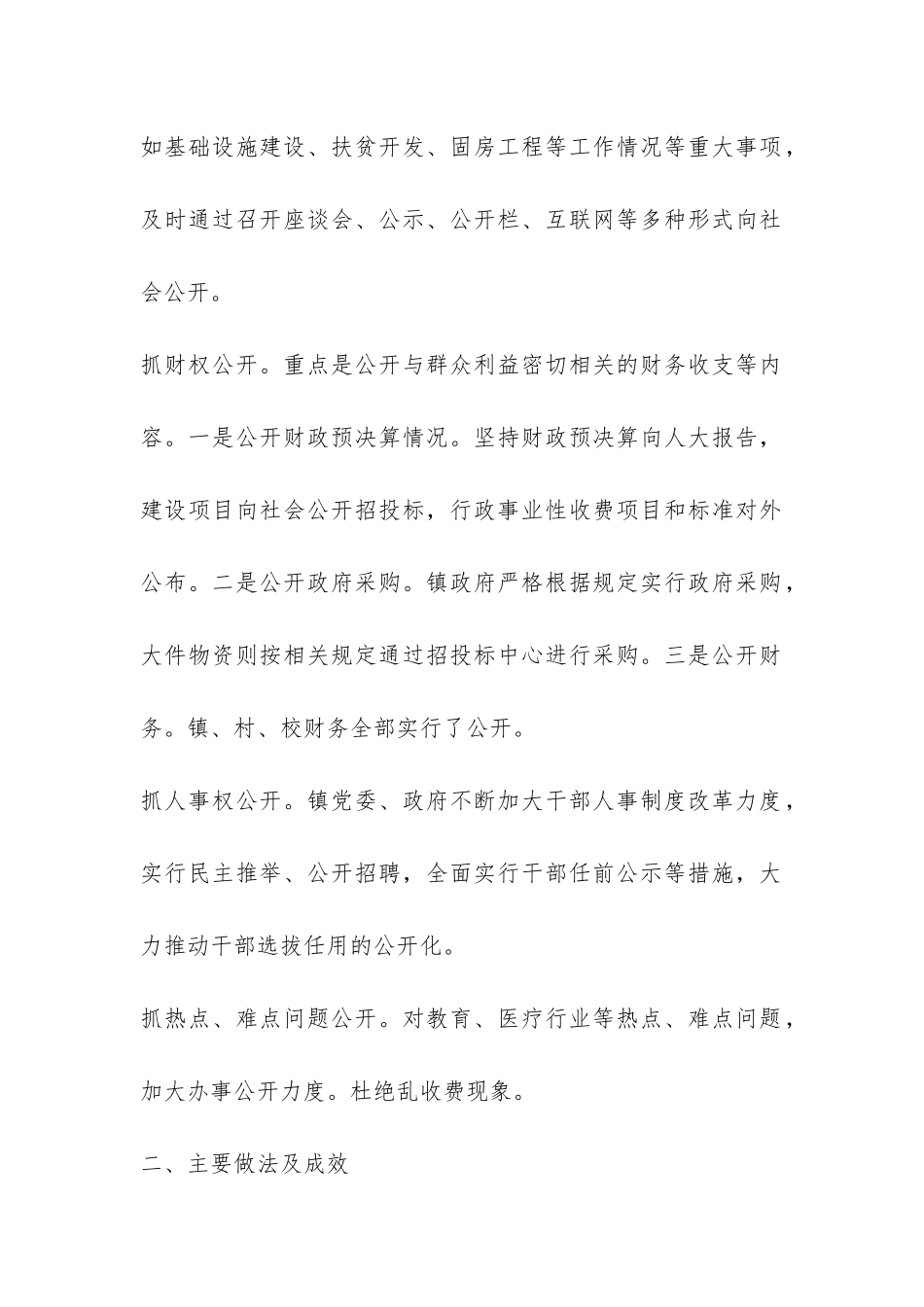 如基础设施建设、扶贫开发、固房工程等工作情况等重大事项，及时通过召开座谈会、公示、公开栏、互联网等多种形式向社会公开。

抓财权公开。重点是公开与群众利益密切相关的财务收支等内容。一是公开财政预决算情况。坚持财政预决算向人大报告，建设项目向社会公开招投标，行政事业性收费项目和标准对外公布。二是公开政府采购。镇政府严格根据规定实行政府采购，大件物资则按相关规定通过招投标中心进行采购。三是公开财务。镇、村、校财务全部实行了公开。

抓人事权公开。镇党委、政府不断加大干部人事制度改革力度，实行民主推举、公开招聘，全面实行干部任前公示等措施，大力推动干部选拔任用的公开化。

抓热点、难点问题公开。对教育、医疗行业等热点、难点问题，加大办事公开力度。杜绝乱收费现象。

二、主要做法及成效